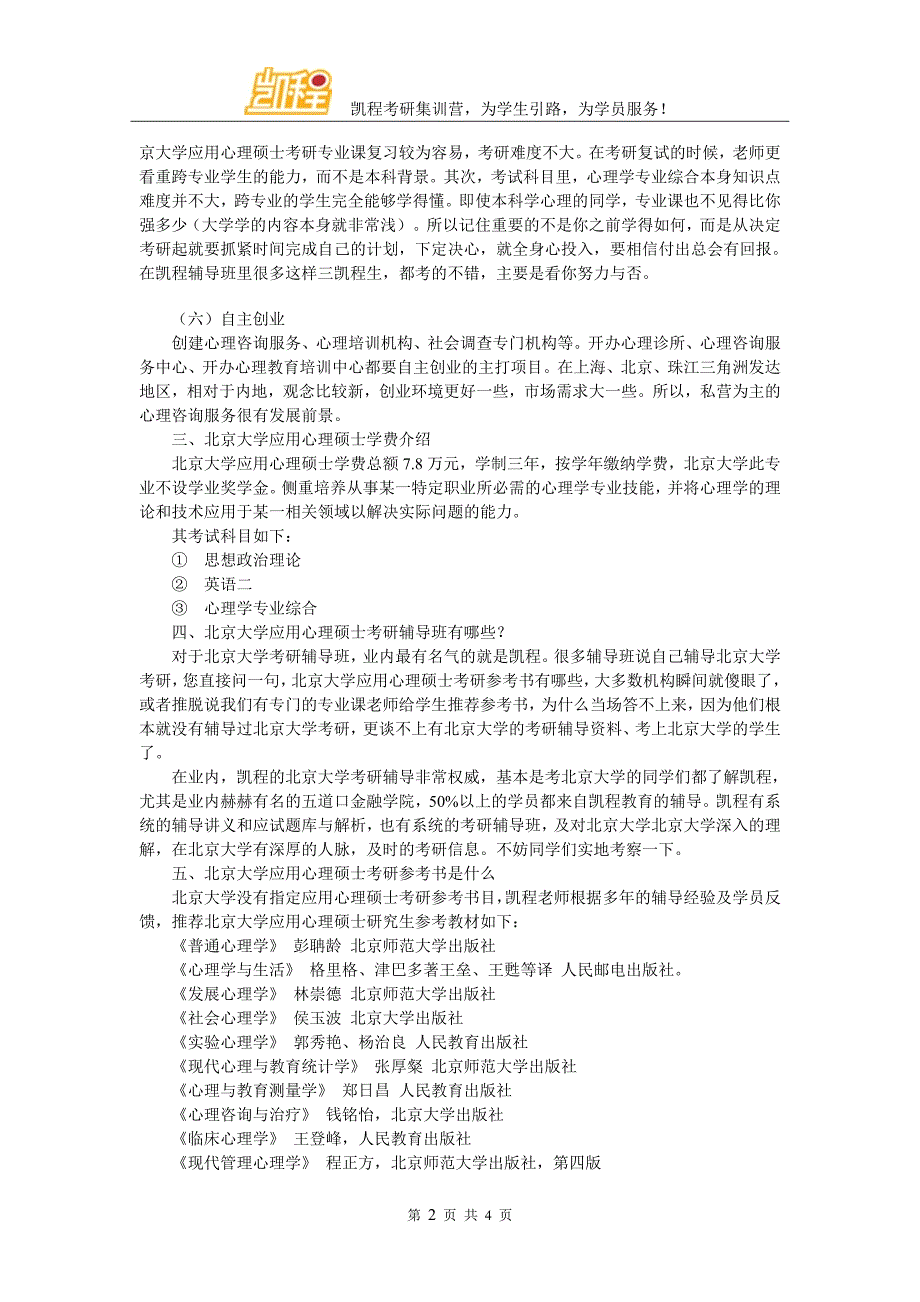 凯程

凯程考研集训营，为学生引路，为学员服务！

京大学应用心理硕士考研专业课复习较为容易，考研难度不大。在考研复试的时候，老师更看重跨专业学生的能力，而不是本科背景。其次，考试科目里，心理学专业综合本身知识点难度并不大，跨专业的学生完全能够学得懂。即使本科学心理的同学，专业课也不见得比你强多少（大学学的内容本身就非常浅）。所以记住重要的不是你之前学得如何，而是从决定考研起就要抓紧时间完成自己的计划，下定决心，就全身心投入，要相信付出总会有回报。在凯程辅导班里很多这样三凯程生，都考的不错，主要是看你努力与否。

（六）自主创业

创建心理咨询服务、心理培训机构、社会调查专门机构等。开办心理诊所、心理咨询服务中心、开办心理教育培训中心都要自主创业的主打项目。在上海、北京、珠江三角洲发达地区，相对于内地，观念比较新，创业环境更好一些，市场需求大一些。所以，私营为主的心理咨询服务很有发展前景。

三、北京大学应用心理硕士学费介绍

北京大学应用心理硕士学费总额 7.8 万元，学制三年，按学年缴纳学费，北京大学此专业不设学业奖学金。侧重培养从事某一特定职业所必需的心理学专业技能，并将心理学的理论和技术应用于某一相关领域以解决实际问题的能力。

其考试科目如下：

① 思想政治理论

② 英语二

③ 心理学专业综合

四、北京大学应用心理硕士考研辅导班有哪些？

对于北京大学考研辅导班，业内最有名气的就是凯程。很多辅导班说自己辅导北京大学考研，您直接问一句，北京大学应用心理硕士考研参考书有哪些，大多数机构瞬间就傻眼了，或者推脱说我们有专门的专业课老师给学生推荐参考书，为什么当场答不上来，因为他们根本就没有辅导过北京大学考研，更谈不上有北京大学的考研辅导资料、考上北京大学的学生了。

在业内，凯程的北京大学考研辅导非常权威，基本是考北京大学的同学们都了解凯程，尤其是业内赫赫有名的五道口金融学院，50%以上的学员都来自凯程教育的辅导。凯程有系统的辅导讲义和应试题库与解析，也有系统的考研辅导班，及对北京大学北京大学深入的理解，在北京大学有深厚的人脉，及时的考研信息。不妨同学们实地考察一下。

五、北京大学应用心理硕士考研参考书是什么

北京大学没有指定应用心理硕士考研参考书目，凯程老师根据多年的辅导经验及学员反馈，推荐北京大学应用心理硕士研究生参考教材如下：

《普通心理学》 彭聃龄 北京师范大学出版社

《心理学与生活》 格里格、津巴多著王垒、王甦等译 人民邮电出版社。

《发展心理学》 林崇德 北京师范大学出版社

《社会心理学》 侯玉波 北京大学出版社

《实验心理学》 郭秀艳、杨治良 人民教育出版社

《现代心理与教育统计学》 张厚粲 北京师范大学出版社

《心理与教育测量学》 郑日昌 人民教育出版社

《心理咨询与治疗》 钱铭怡，北京大学出版社

《临床心理学》 王登峰，人民教育出版社

《现代管理心理学》 程正方，北京师范大学出版社，第四版

第 2 页 共 4 页